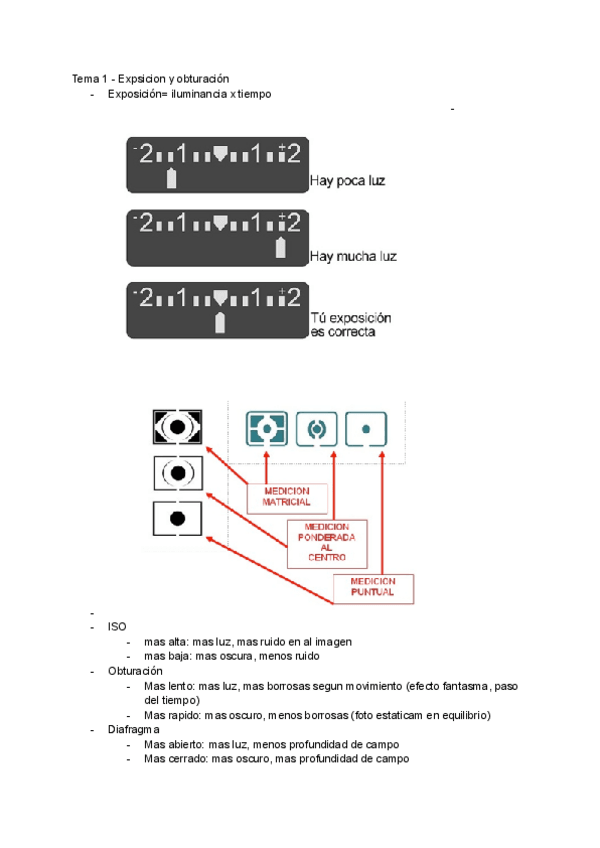 Tema 1 - Expsicion y obturación
- Exposición= iluminancia x tiempo
-

-2 1 1 +2
Hay poca luz

-2 1 1 +2
Hay mucha luz

-2 1 1 +2
Tú exposición es correcta

MEDICION MATRICIAL

MEDICION PONDERADA AL CENTRO

MEDICION PUNTUAL

-
- ISO
- mas alta: mas luz, mas ruido en al imagen
- mas baja: mas oscura, menos ruido
- Obturación
- Mas lento: mas luz, mas borrosas segun movimiento (efecto fantasma, paso del tiempo)
- Mas rapido: mas oscuro, menos borrosas (foto estaticam en equilibrio)
- Diafragma
- Mas abierto: mas luz, menos profundidad de campo
- Mas cerrado: mas oscuro, mas profundidad de campo